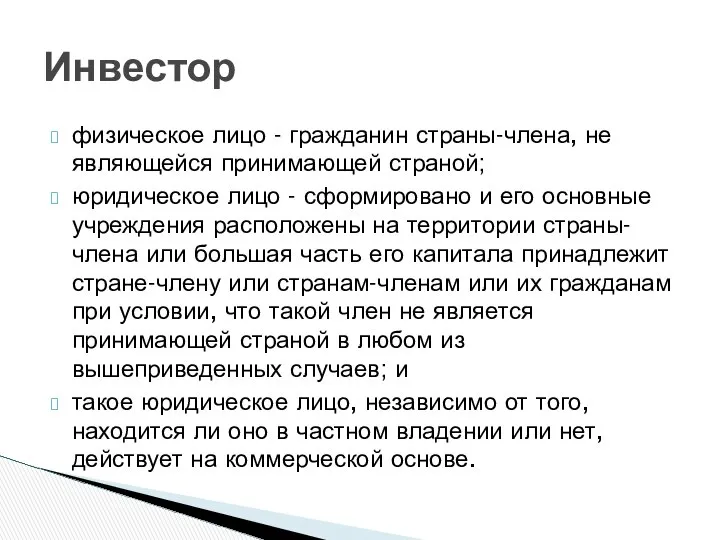 Инвестор

физическое лицо - гражданин страны-члена, не являющейся принимающей страной;

юридическое лицо - сформировано и его основные учреждения расположены на территории страны-члена или большая часть его капитала принадлежит стране-члену или странам-членам или их гражданам при условии, что такой член не является принимающей страной в любом из вышеприведенных случаев; и

такое юридическое лицо, независимо от того, находится ли оно в частном владении или нет, действует на коммерческой основе.